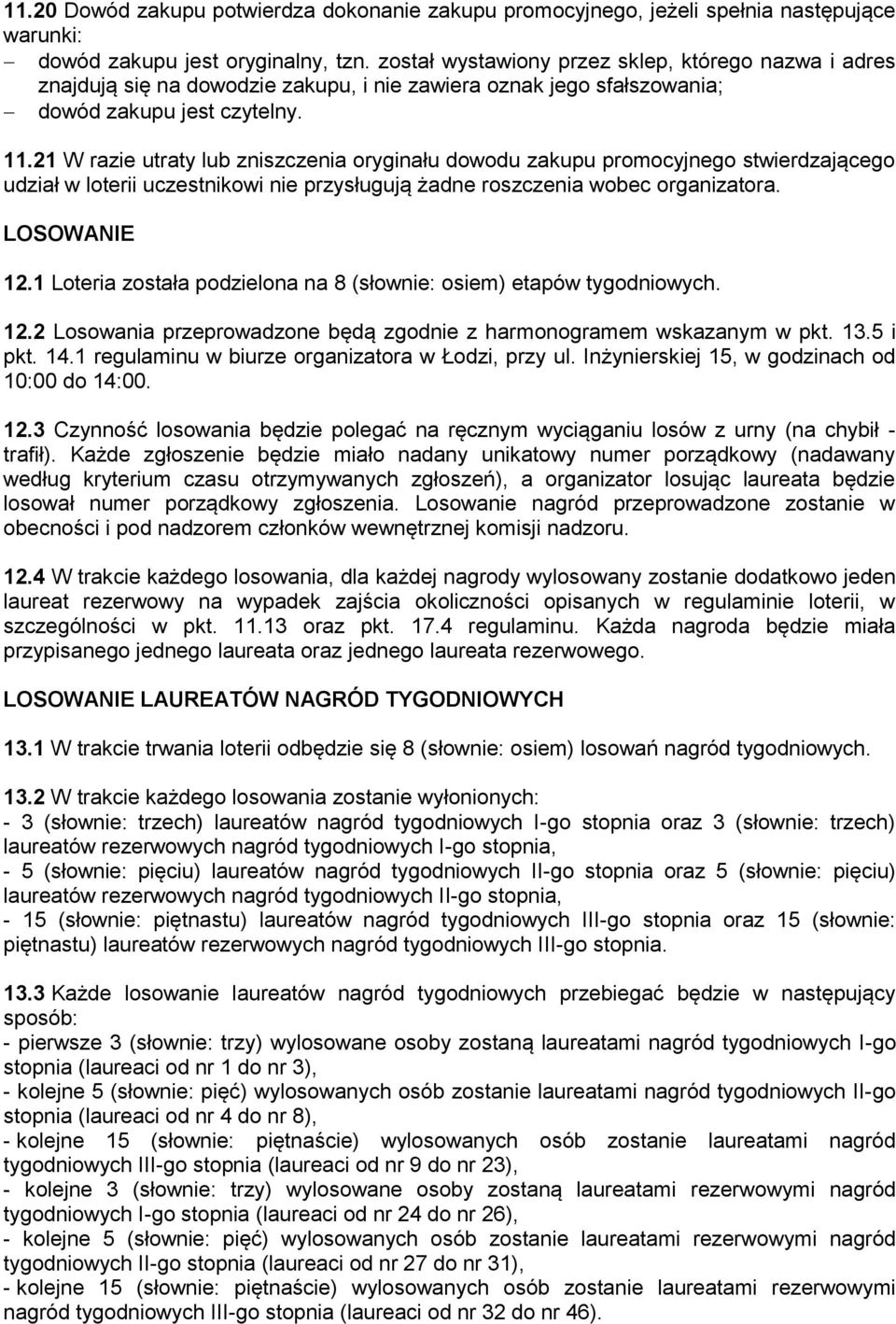 11.20 Dowód zakupu potwierdza dokonanie zakupu promocyjnego, jeżeli spełnia następujące warunki:
– dowód zakupu jest oryginalny, tzn. został wystawiony przez sklep, którego nazwa i adres znajdują się na dowodzie zakupu, i nie zawiera oznak jego sfałszowania;
– dowód zakupu jest czytelny.

11.21 W razie utraty lub zniszczenia oryginału dowodu zakupu promocyjnego stwierdzającego udział w loterii uczestnikowi nie przysługują żadne roszczenia wobec organizatora.

LOSOWANIE

12.1 Loteria została podzielona na 8 (słownie: osiem) etapów tygodniowych.

12.2 Losowania przeprowadzone będą zgodnie z harmonogramem wskazanym w pkt. 13.5 i pkt. 14.1 regulaminu w biurze organizatora w Łodzi, przy ul. Inżynierskiej 15, w godzinach od 10:00 do 14:00.

12.3 Czynność losowania będzie polegać na ręcznym wyciąganiu losów z urny (na chybił - trafił). Każde zgłoszenie będzie miało nadany unikatowy numer porządkowy (nadawany według kryterium czasu otrzymywanych zgłoszeń), a organizator losując laureata będzie losował numer porządkowy zgłoszenia. Losowanie nagród przeprowadzone zostanie w obecności i pod nadzorem członków wewnętrznej komisji nadzoru.

12.4 W trakcie każdego losowania, dla każdej nagrody wylosowany zostanie dodatkowo jeden laureat rezerwowy na wypadek zajścia okoliczności opisanych w regulaminie loterii, w szczególności w pkt. 11.13 oraz pkt. 17.4 regulaminu. Każda nagroda będzie miała przypisanego jednego laureata oraz jednego laureata rezerwowego.

LOSOWANIE LAUREATÓW NAGRÓD TYGODNIOWYCH

13.1 W trakcie trwania loterii odbędzie się 8 (słownie: osiem) losowań nagród tygodniowych.

13.2 W trakcie każdego losowania zostanie wyłonionych:
- 3 (słownie: trzech) laureatów nagród tygodniowych I-go stopnia oraz 3 (słownie: trzech) laureatów rezerwowych nagród tygodniowych I-go stopnia,
- 5 (słownie: pięciu) laureatów nagród tygodniowych II-go stopnia oraz 5 (słownie: pięciu) laureatów rezerwowych nagród tygodniowych II-go stopnia,
- 15 (słownie: piętnastu) laureatów nagród tygodniowych III-go stopnia oraz 15 (słownie: piętnastu) laureatów rezerwowych nagród tygodniowych III-go stopnia.

13.3 Każde losowanie laureatów nagród tygodniowych przebiegać będzie w następujący sposób:
- pierwsze 3 (słownie: trzy) wylosowane osoby zostaną laureatami nagród tygodniowych I-go stopnia (laureaci od nr 1 do nr 3),
- kolejne 5 (słownie: pięć) wylosowanych osób zostanie laureatami nagród tygodniowych II-go stopnia (laureaci od nr 4 do nr 8),
- kolejne 15 (słownie: piętnaście) wylosowanych osób zostanie laureatami nagród tygodniowych III-go stopnia (laureaci od nr 9 do nr 23),
- kolejne 3 (słownie: trzy) wylosowane osoby zostaną laureatami rezerwowymi nagród tygodniowych I-go stopnia (laureaci od nr 24 do nr 26),
- kolejne 5 (słownie: pięć) wylosowanych osób zostanie laureatami rezerwowymi nagród tygodniowych II-go stopnia (laureaci od nr 27 do nr 31),
- kolejne 15 (słownie: piętnaście) wylosowanych osób zostanie laureatami rezerwowymi nagród tygodniowych III-go stopnia (laureaci od nr 32 do nr 46).